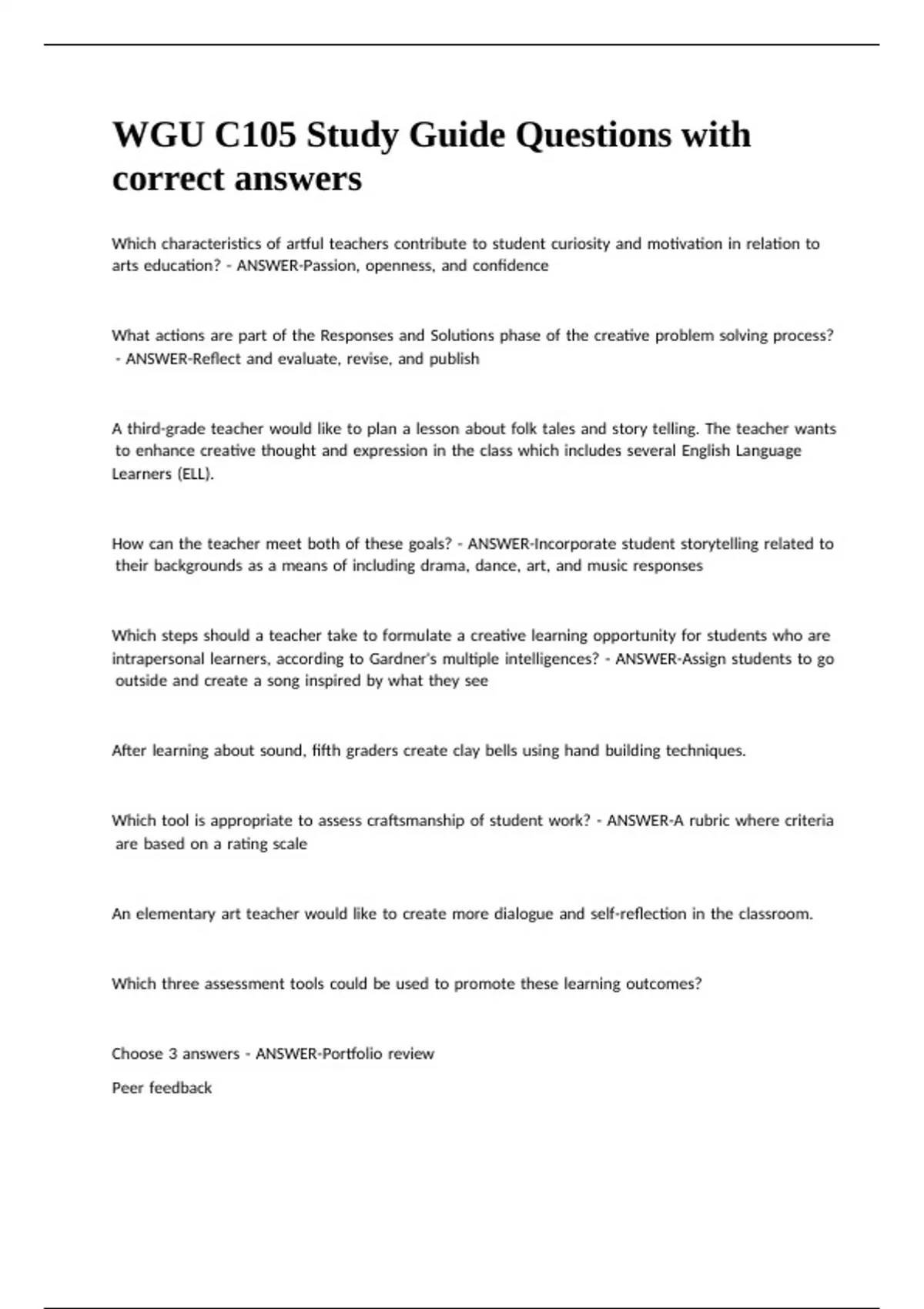 WGU C105 Study Guide Questions with correct answers

Which characteristics of artful teachers contribute to student curiosity and motivation in relation to arts education? - ANSWER-Passion, openness, and confidence

What actions are part of the Responses and Solutions phase of the creative problem solving process? - ANSWER-Reflect and evaluate, revise, and publish

A third-grade teacher would like to plan a lesson about folk tales and story telling. The teacher wants to enhance creative thought and expression in the class which includes several English Language Learners (ELL).

How can the teacher meet both of these goals? - ANSWER-Incorporate student storytelling related to their backgrounds as a means of including drama, dance, art, and music responses

Which steps should a teacher take to formulate a creative learning opportunity for students who are intrapersonal learners, according to Gardner's multiple intelligences? - ANSWER-Assign students to go outside and create a song inspired by what they see

After learning about sound, fifth graders create clay bells using hand building techniques.

Which tool is appropriate to assess craftsmanship of student work? - ANSWER-A rubric where criteria are based on a rating scale

An elementary art teacher would like to create more dialogue and self-reflection in the classroom.

Which three assessment tools could be used to promote these learning outcomes?

Choose 3 answers - ANSWER-Portfolio review
Peer feedback